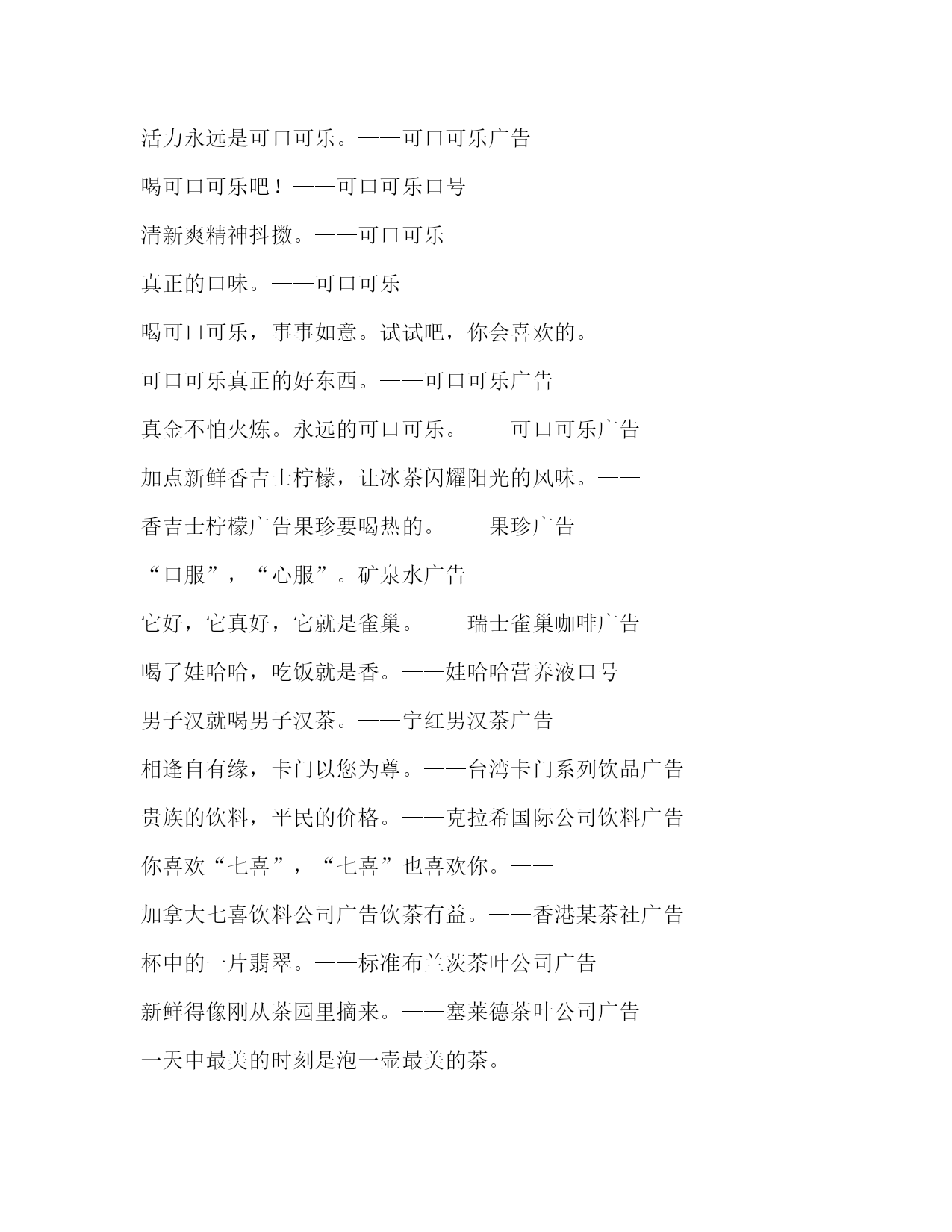 活力永远是可口可乐。——可口可乐广告

喝可口可乐吧！——可口可乐口号

清新爽精神抖擞。——可口可乐

真正的口味。——可口可乐

喝可口可乐，事事如意。试试吧，你会喜欢的。——

可口可乐真正的好东西。——可口可乐广告

真金不怕火炼。永远的可口可乐。——可口可乐广告

加点新鲜香吉士柠檬，让冰茶闪耀阳光的风味。——

香吉士柠檬广告果珍要喝热的。——果珍广告

“口服”，“心服”。矿泉水广告

它好，它真好，它就是雀巢。——瑞士雀巢咖啡广告

喝了娃哈哈，吃饭就是香。——娃哈哈营养液口号

男子汉就喝男子汉茶。——宁红男汉茶广告

相逢自有缘，卡门以您为尊。——台湾卡门系列饮品广告

贵族的饮料，平民的价格。——克拉希国际公司饮料广告

你喜欢“七喜”，“七喜”也喜欢你。——

加拿大七喜饮料公司广告饮茶有益。——香港某茶社广告

杯中的一片翡翠。——标准布兰茨茶叶公司广告

新鲜得像刚从茶园里摘来。——塞莱德茶叶公司广告

一天中最美的时刻是泡一壶最美的茶。——